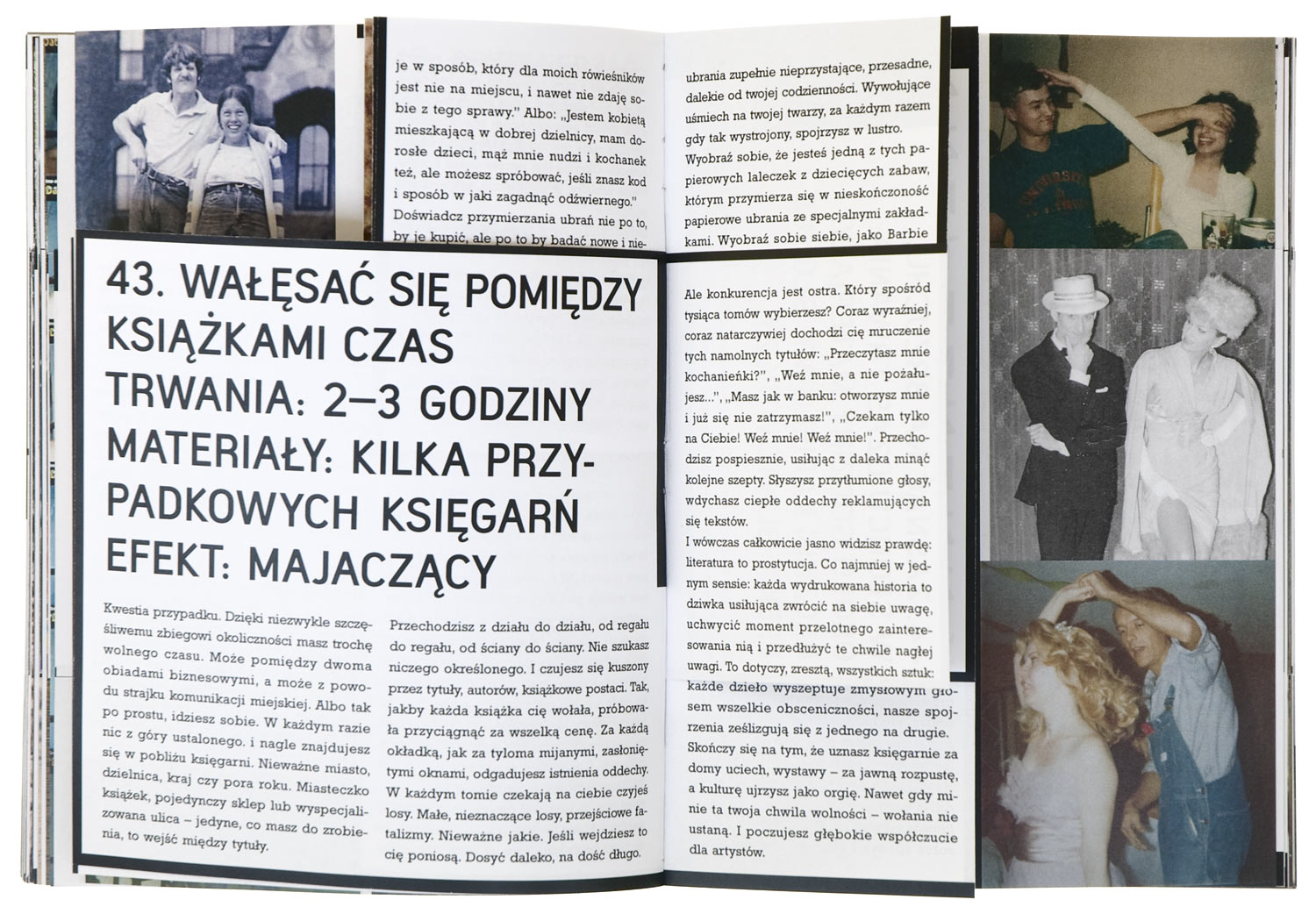 je w sposób, który dla moich rówieśników jest nie na miejscu, i nawet nie zdaję sobie z tego sprawy." Albo: „Jestem kobietą mieszkającą w dobrej dzielnicy, mam dorosłe dzieci, mąż mnie nudzi i kochanek też, ale możesz spróbować, jeśli znasz kod i sposób w jaki zagadnąć odźwiernego." Doświadcz przymierzania ubrań nie po to, by je kupić, ale po to by badać nowe i nie-

ubrania zupełnie nieprzystające, przesadne, dalekie od twojej codzienności. Wywołujące uśmiech na twojej twarzy, za każdym razem gdy tak wystrojony, spojrzysz w lustro. Wyobraź sobie, że jesteś jedną z tych papierowych laleczek z dziecięcych zabaw, którym przymierza się w nieskończoność papierowe ubrania ze specjalnymi zakładkami. Wyobraź sobie siebie, jako Barbie

43. WAŁĘSAĆ SIĘ POMIĘDZY KSIĄŻKAMI CZAS TRWANIA: 2–3 GODZINY MATERIAŁY: KILKA PRZYPADKOWYCH KSIĘGARŃ EFEKT: MAJACZĄCY

Kwestia przypadku. Dzięki niezwykle szczęśliwemu zbiegowi okoliczności masz trochę wolnego czasu. Może pomiędzy dwoma obiadami biznesowymi, a może z powodu strajku komunikacji miejskiej. Albo tak po prostu, idziesz sobie. W każdym razie nic z góry ustalonego. i nagle znajdujesz się w pobliżu księgarni. Nieważne miasto, dzielnica, kraj czy pora roku. Miasteczko książek, pojedynczy sklep lub wyspecjalizowana ulica – jedyne, co masz do zrobienia, to wejść między tytuły.

Przechodzisz z działu do działu, od regału do regału, od ściany do ściany. Nie szukasz niczego określonego. I czujesz się kuszony przez tytuły, autorów, książkowe postaci. Tak, jakby każda książka cię wołała, próbowała przyciągnąć za wszelką cenę. Za każdą okładką, jak za tyloma mijanymi, zasłoniętymi oknami, odgadujesz istnienia oddechy. W każdym tomie czekają na ciebie czyjeś losy. Małe, nieznaczące losy, przejściowe fatalizmy. Nieważne jakie. Jeśli wejdziesz to cię poniosą. Dosyć daleko, na dość długo.

Ale konkurencja jest ostra. Który spośród tysiąca tomów wybierzesz? Coraz wyraźniej, coraz natarczywiej dochodzi cię mruczenie tych namolnych tytułów: „Przeczytasz mnie kochanieńki?", „Weź mnie, a nie pożałujesz...", „Masz jak w banku: otworzysz mnie i już się nie zatrzymasz!", „Czekam tylko na Ciebie! Weź mnie! Weź mnie!". Przechodzisz pospiesznie, usiłując z daleka minąć kolejne szepty. Słyszysz przytłumione głosy, wdychasz ciepłe oddechy reklamujących się tekstów.
I wówczas całkowicie jasno widzisz prawdę: literatura to prostytucja. Co najmniej w jednym sensie: każda wydrukowana historia to dziwka usiłująca zwrócić na siebie uwagę, uchwycić moment przelotnego zainteresowania nią i przedłużyć te chwile nagłej uwagi. To dotyczy, zresztą, wszystkich sztuk: każde dzieło wyszeptuje zmysłowym głosem wszelkie obsceniczności, nasze spojrzenia ześlizgują się z jednego na drugie. Skończy się na tym, że uznasz księgarnie za domy uciech, wystawy – za jawną rozpustę, a kulturę ujrzysz jako orgię. Nawet gdy minie ta twoja chwila wolności – wołania nie ustaną. I poczujesz głębokie współczucie dla artystów.